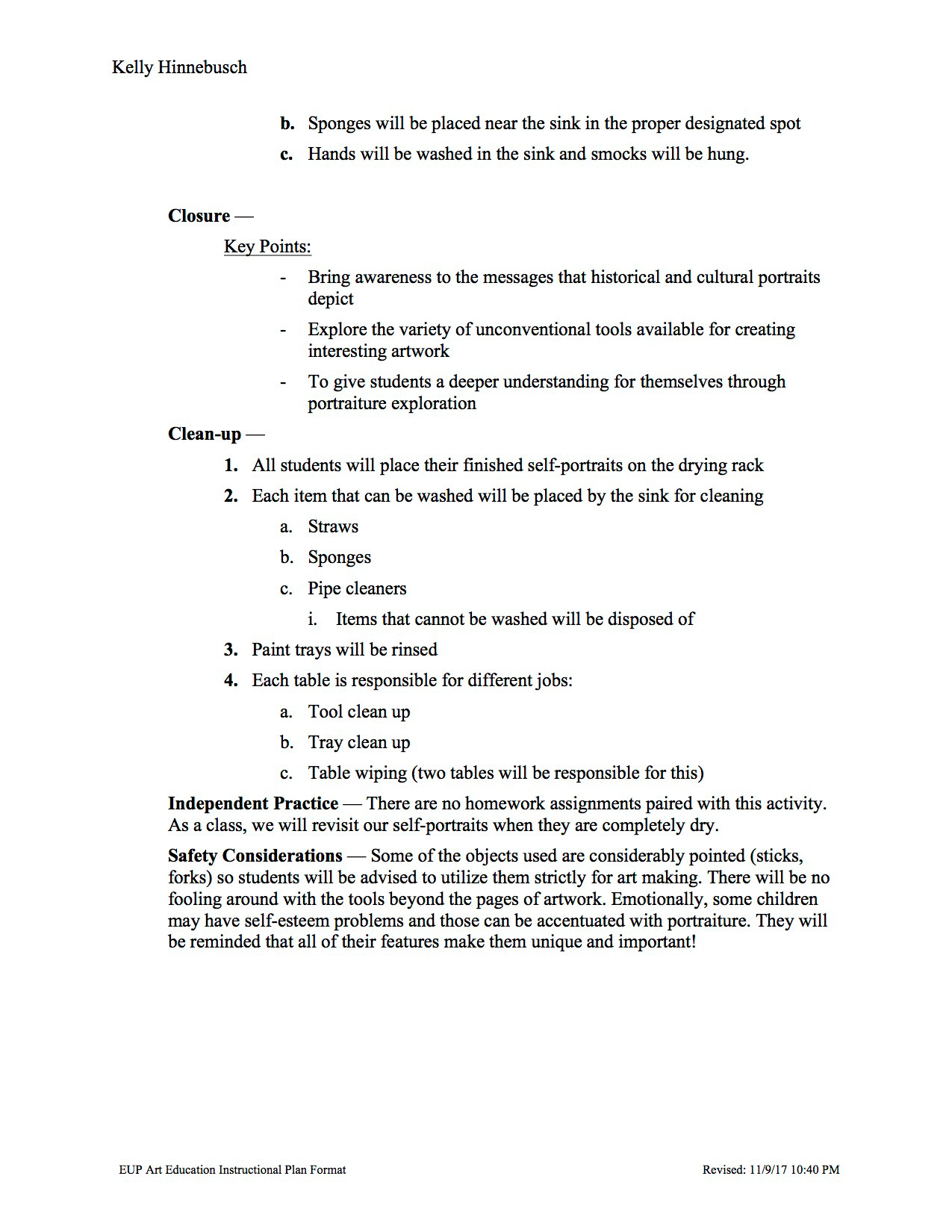 Kelly Hinnebusch

b. Sponges will be placed near the sink in the proper designated spot

c. Hands will be washed in the sink and smocks will be hung.

Closure —

Key Points:

- Bring awareness to the messages that historical and cultural portraits depict

- Explore the variety of unconventional tools available for creating interesting artwork

- To give students a deeper understanding for themselves through portraiture exploration

Clean-up —

1. All students will place their finished self-portraits on the drying rack

2. Each item that can be washed will be placed by the sink for cleaning

a. Straws

b. Sponges

c. Pipe cleaners

i. Items that cannot be washed will be disposed of

3. Paint trays will be rinsed

4. Each table is responsible for different jobs:

a. Tool clean up

b. Tray clean up

c. Table wiping (two tables will be responsible for this)

Independent Practice — There are no homework assignments paired with this activity. As a class, we will revisit our self-portraits when they are completely dry.

Safety Considerations — Some of the objects used are considerably pointed (sticks, forks) so students will be advised to utilize them strictly for art making. There will be no fooling around with the tools beyond the pages of artwork. Emotionally, some children may have self-esteem problems and those can be accentuated with portraiture. They will be reminded that all of their features make them unique and important!

EUP Art Education Instructional Plan Format

Revised: 11/9/17 10:40 PM